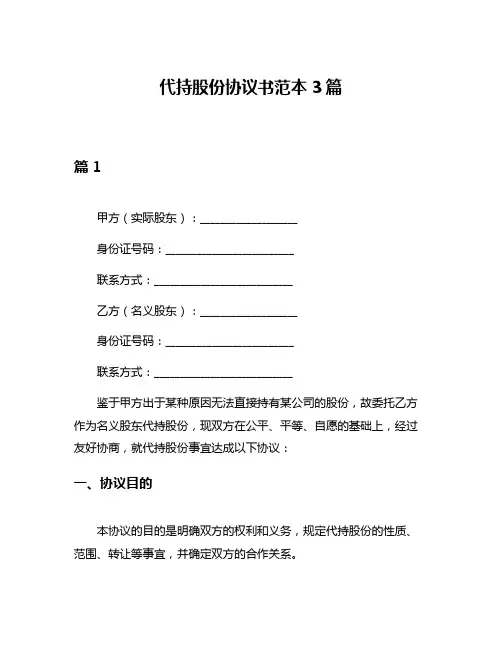 代持股份协议书范本 3 篇

篇 1

甲方（实际股东）：________________

身份证号码：____________________

联系方式：______________________

乙方（名义股东）：________________

身份证号码：____________________

联系方式：______________________

鉴于甲方出于某种原因无法直接持有某公司的股份，故委托乙方作为名义股东代持股份，现双方在公平、平等、自愿的基础上，经过友好协商，就代持股份事宜达成以下协议：

一、协议目的

本协议的目的是明确双方的权利和义务，规定代持股份的性质、范围、转让等事宜，并确定双方的合作关系。